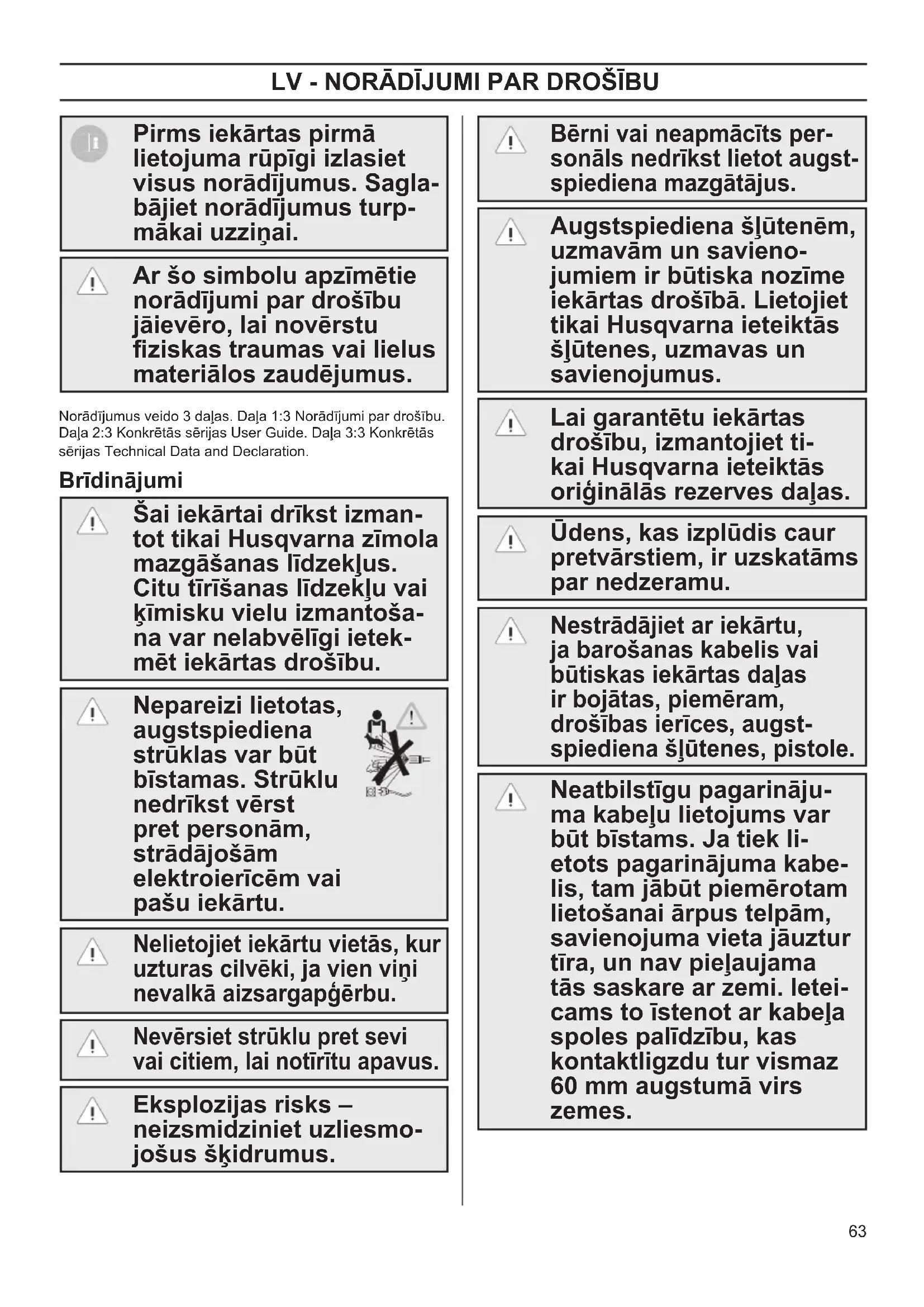 LV - NORĀDĪJUMI PAR DROŠĪBU

Pirms iekārtas pirmā lietojuma rūpīgi izlasiet visus norādījumus. Saglabājiet norādījumus turpmākai uzziņai.

Ar šo simbolu apzīmētie norādījumi par drošību jāievēro, lai novērstu fiziskas traumas vai lielus materiālos zaudējumus.

Norādījumus veido 3 daļas. Daļa 1:3 Norādījumi par drošību. Daļa 2:3 Konkrētās sērijas User Guide. Daļa 3:3 Konkrētās sērijas Technical Data and Declaration.

Brīdinājumi

Šai iekārtai drīkst izmantot tikai Husqvarna zīmola mazgāšanas līdzekļus. Citu tīrīšanas līdzekļu vai ķīmisku vielu izmantošana var nelabvēlīgi ietekmēt iekārtas drošību.

Nepareizi lietotas, augstspiediena strūklas var būt bīstamas. Strūklu nedrīkst vērst pret personām, strādājošām elektroierīcēm vai pašu iekārtu.

Nelietojiet iekārtu vietās, kur uzturas cilvēki, ja vien viņi nevalkā aizsargapģērbu.

Nevērsiet strūklu pret sevi vai citiem, lai notīrītu apavus.

Eksplozijas risks – neizsmidziniet uzliesmojošus šķidrumus.

Bērni vai neapmācīts personāls nedrīkst lietot augstspiediena mazgātājus.

Augstspiediena šļūtenēm, uzmavām un savienojumiem ir būtiska nozīme iekārtas drošībā. Lietojiet tikai Husqvarna ieteiktās šļūtenes, uzmavas un savienojumus.

Lai garantētu iekārtas drošību, izmantojiet tikai Husqvarna ieteiktās oriģinālās rezerves daļas.

Ūdens, kas izplūdis caur pretvārstiem, ir uzskatāms par nedzeramu.

Nestrādājiet ar iekārtu, ja barošanas kabelis vai būtiskas iekārtas daļas ir bojātas, piemēram, drošības ierīces, augstspiediena šļūtenes, pistole.

Neatbilstīgu pagarinājuma kabeļu lietojums var būt bīstams. Ja tiek lietots pagarinājuma kabelis, tam jābūt piemērotam lietošanai ārpus telpām, savienojuma vieta jāuztur tīra, un nav pieļaujama tās saskare ar zemi. Ieteicams to īstenot ar kabeļa spoles palīdzību, kas kontaktligzdu tur vismaz 60 mm augstumā virs zemes.

63